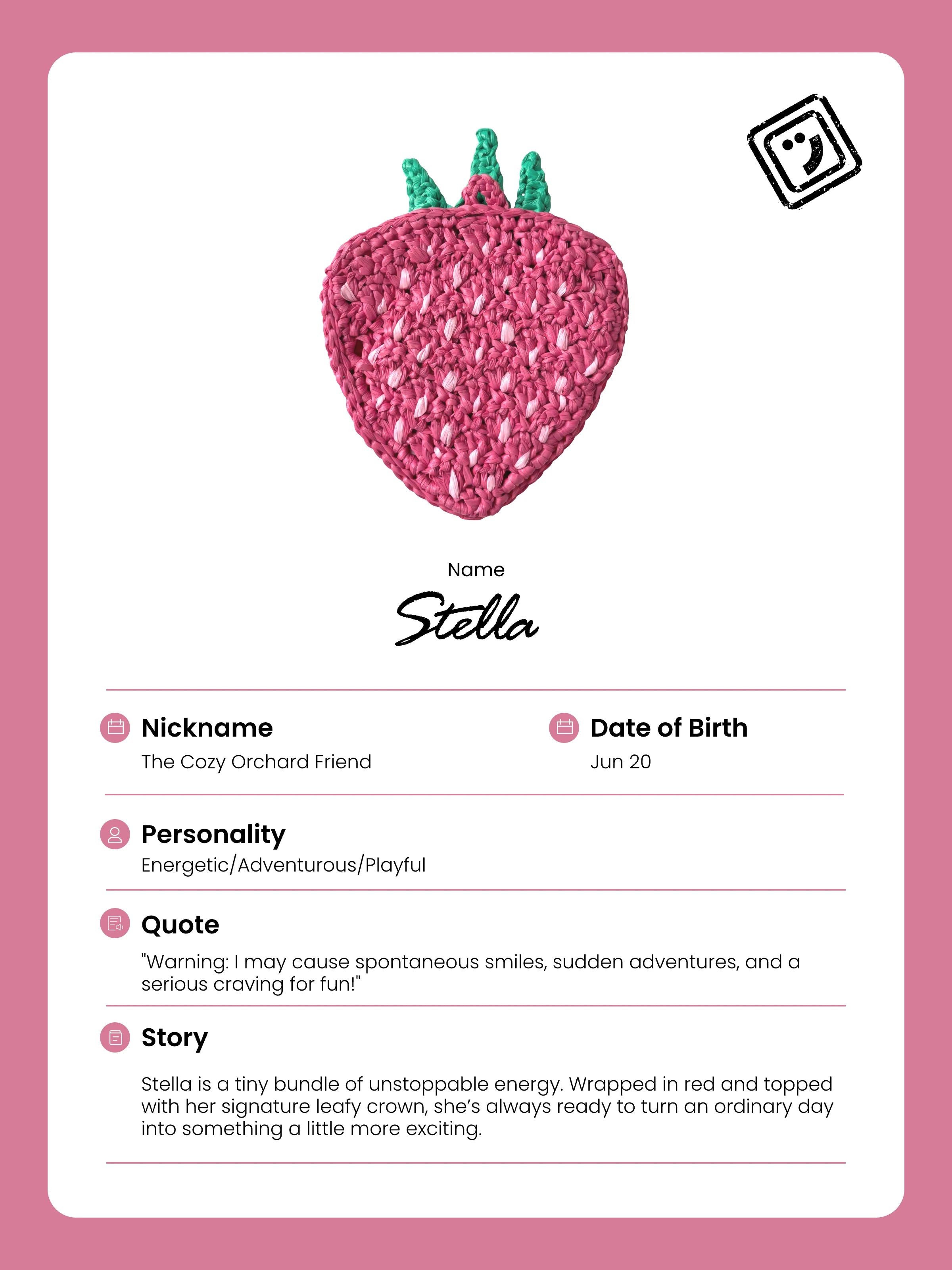 Name

Stella

Nickname
The Cozy Orchard Friend

Date of Birth
Jun 20

Personality
Energetic/Adventurous/Playful

Quote
"Warning: I may cause spontaneous smiles, sudden adventures, and a serious craving for fun!"

Story
Stella is a tiny bundle of unstoppable energy. Wrapped in red and topped with her signature leafy crown, she's always ready to turn an ordinary day into something a little more exciting.